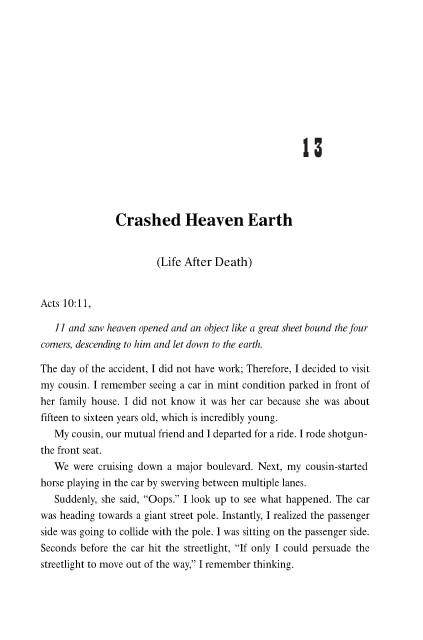 13

Crashed Heaven Earth

(Life After Death)

Acts 10:11,

11 and saw heaven opened and an object like a great sheet bound the four corners, descending to him and let down to the earth.

The day of the accident, I did not have work; Therefore, I decided to visit my cousin. I remember seeing a car in mint condition parked in front of her family house. I did not know it was her car because she was about fifteen to sixteen years old, which is incredibly young.

My cousin, our mutual friend and I departed for a ride. I rode shotgun-the front seat.

We were cruising down a major boulevard. Next, my cousin-started horse playing in the car by swerving between multiple lanes.

Suddenly, she said, "Oops." I look up to see what happened. The car was heading towards a giant street pole. Instantly, I realized the passenger side was going to collide with the pole. I was sitting on the passenger side. Seconds before the car hit the streetlight, "If only I could persuade the streetlight to move out of the way," I remember thinking.